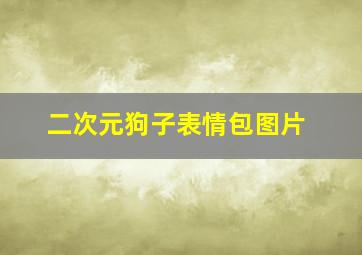 二次元狗子表情包图片